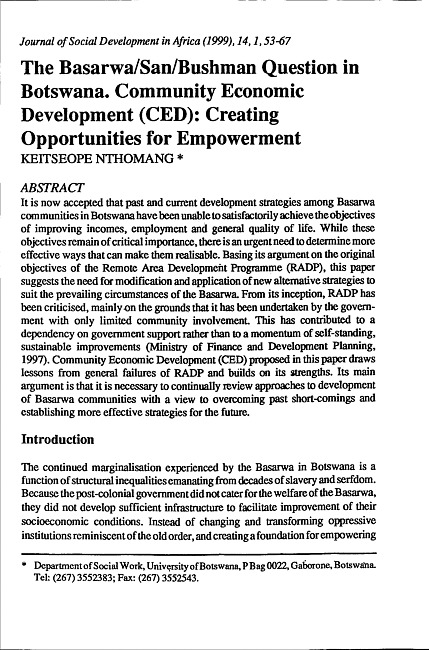 Journal of Social Development in Africa (1999), 14, 1, 53-67

The Basarwa/San/Bushman Question in Botswana. Community Economic Development (CED): Creating Opportunities for Empowerment
KEITSEOPE NTHOMANG *

ABSTRACT
It is now accepted that past and current development strategies among Basarwa communities in Botswana have been unable to satisfactorily achieve the objectives of improving incomes, employment and general quality of life. While these objectives remain of critical importance, there is an urgent need to determine more effective ways that can make them realisable. Basing its argument on the original objectives of the Remote Area Development Programme (RADP), this paper suggests the need for modification and application of new alternative strategies to suit the prevailing circumstances of the Basarwa. From its inception, RADP has been criticised, mainly on the grounds that it has been undertaken by the government with only limited community involvement. This has contributed to a dependency on government support rather than to a momentum of self-standing, sustainable improvements (Ministry of Finance and Development Planning, 1997). Community Economic Development (CED) proposed in this paper draws lessons from general failures of RADP and builds on its strengths. Its main argument is that it is necessary to continually review approaches to development of Basarwa communities with a view to overcoming past short-comings and establishing more effective strategies for the future.

Introduction

The continued marginalisation experienced by the Basarwa in Botswana is a function of structural inequalities emanating from decades of slavery and serfdom. Because the post-colonial government did not cater for the welfare of the Basarwa, they did not develop sufficient infrastructure to facilitate improvement of their socioeconomic conditions. Instead of changing and transforming oppressive institutions reminiscent of the old order, and creating a foundation for empowering

* Department of Social Work, University of Botswana, P Bag 0022, Gaborone, Botswana. Tel: (267) 3552383; Fax: (267) 3552543.